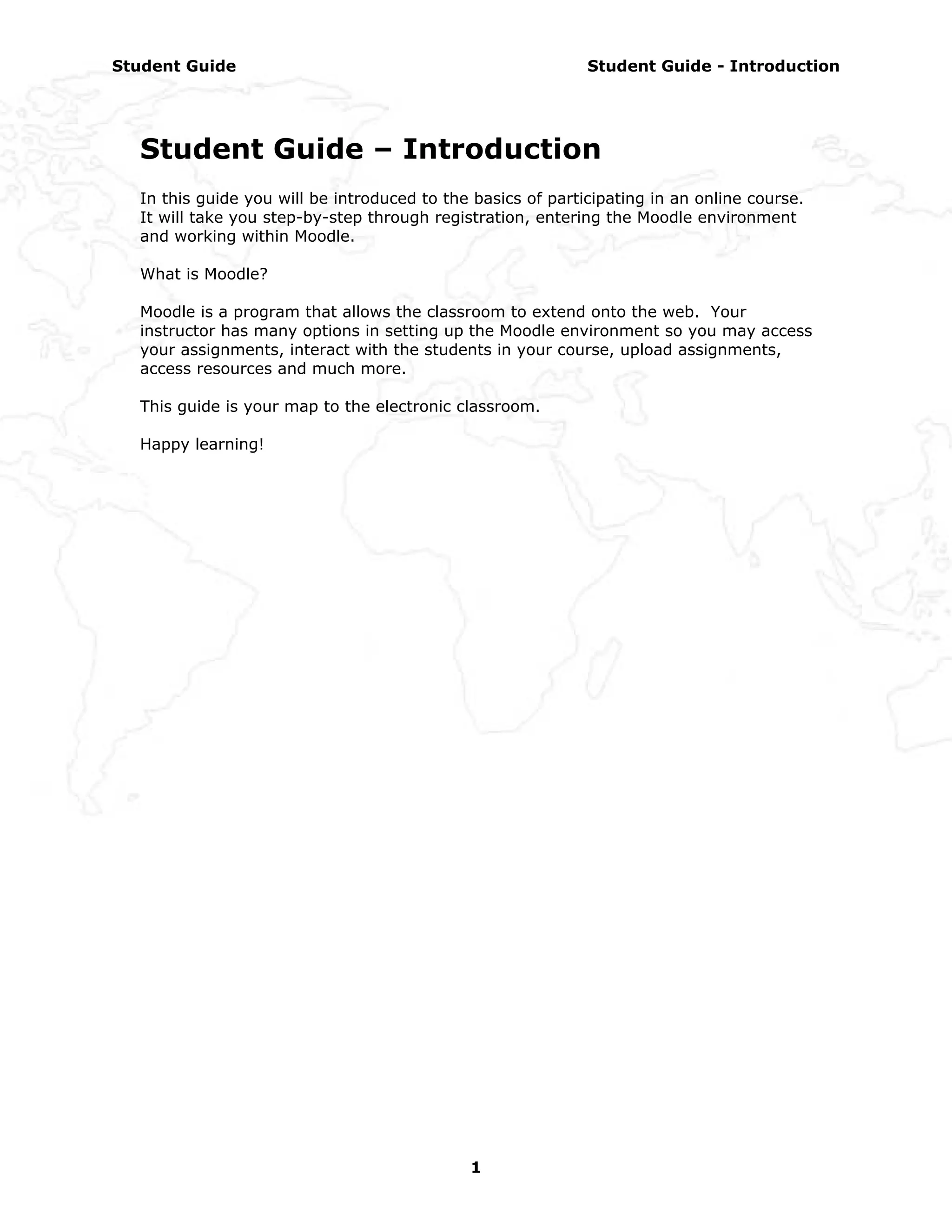 Student Guide

Student Guide - Introduction

Student Guide – Introduction

In this guide you will be introduced to the basics of participating in an online course. It will take you step-by-step through registration, entering the Moodle environment and working within Moodle.

What is Moodle?

Moodle is a program that allows the classroom to extend onto the web. Your instructor has many options in setting up the Moodle environment so you may access your assignments, interact with the students in your course, upload assignments, access resources and much more.

This guide is your map to the electronic classroom.

Happy learning!

1